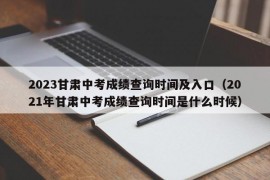 2023甘肃中考成绩查询时间及入口（2021年甘肃中考成绩查询时间是什么时候）